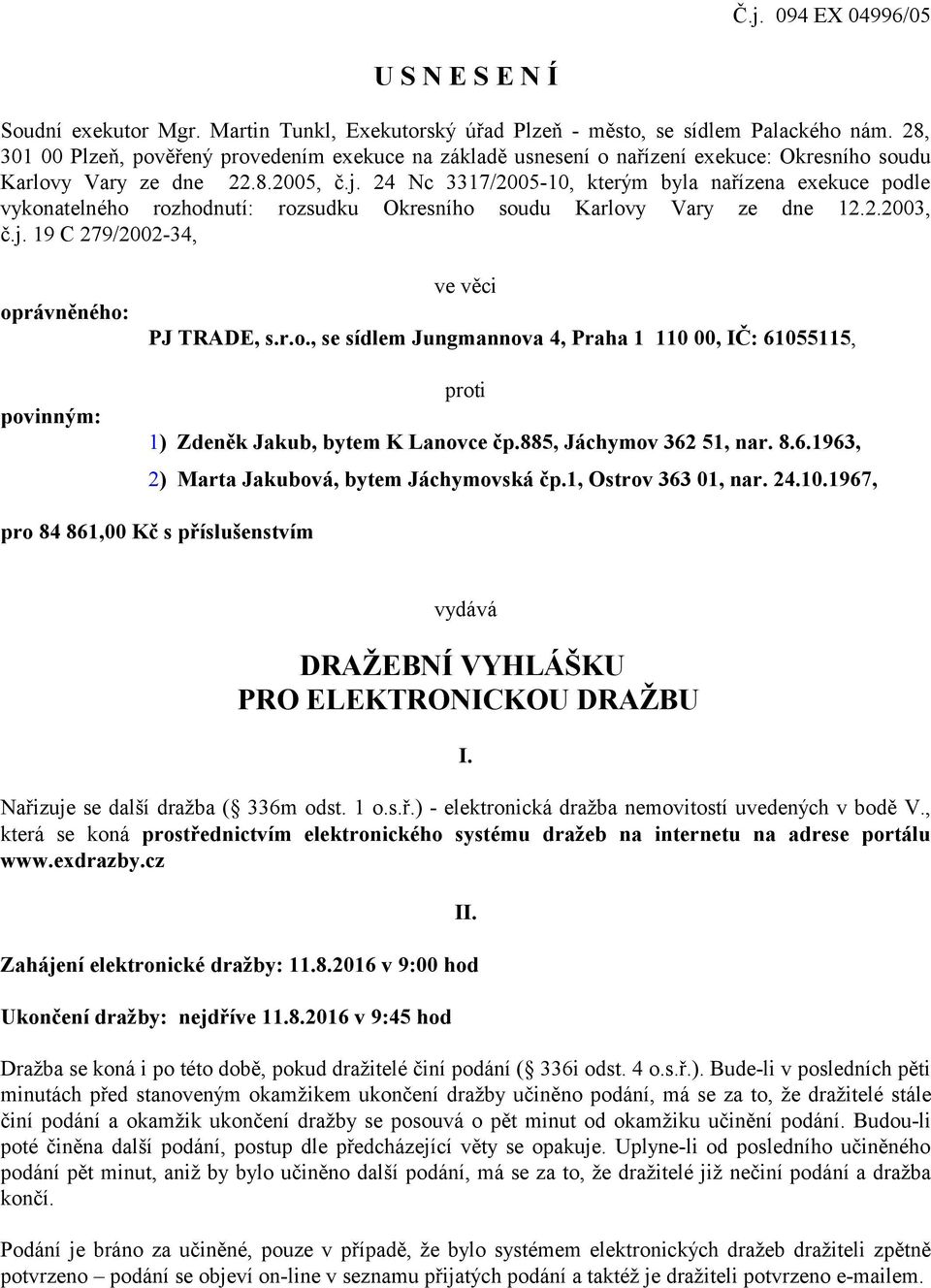 Č.j. 094 EX 04996/05

U S N E S E N Í

Soudní exekutor Mgr. Martin Tunkl, Exekutorský úřad Plzeň - město, se sídlem Palackého nám. 28, 301 00 Plzeň, pověřený provedením exekuce na základě usnesení o nařízení exekuce: Okresního soudu Karlovy Vary ze dne 22.8.2005, č.j. 24 Nc 3317/2005-10, kterým byla nařízena exekuce podle vykonatelného rozhodnutí: rozsudku Okresního soudu Karlovy Vary ze dne 12.2.2003, č.j. 19 C 279/2002-34,

ve věci

oprávněného:
PJ TRADE, s.r.o., se sídlem Jungmannova 4, Praha 1 110 00, IČ: 61055115,

proti

povinným:
1) Zdeněk Jakub, bytem K Lanovce čp.885, Jáchymov 362 51, nar. 8.6.1963,
2) Marta Jakubová, bytem Jáchymovská čp.1, Ostrov 363 01, nar. 24.10.1967,

pro 84 861,00 Kč s příslušenstvím

vydává

DRAŽEBNÍ VYHLÁŠKU
PRO ELEKTRONICKOU DRAŽBU

I.

Nařizuje se další dražba ( 336m odst. 1 o.s.ř.) - elektronická dražba nemovitostí uvedených v bodě V., která se koná prostřednictvím elektronického systému dražeb na internetu na adrese portálu www.exdrazby.cz

II.

Zahájení elektronické dražby: 11.8.2016 v 9:00 hod

Ukončení dražby: nejdříve 11.8.2016 v 9:45 hod

Dražba se koná i po této době, pokud dražitelé činí podání ( 336i odst. 4 o.s.ř.). Bude-li v posledních pěti minutách před stanoveným okamžikem ukončení dražby učiněno podání, má se za to, že dražitelé stále činí podání a okamžik ukončení dražby se posouvá o pět minut od okamžiku učinění podání. Budou-li poté činěna další podání, postup dle předcházející věty se opakuje. Uplyne-li od posledního učiněného podání pět minut, aniž by bylo učiněno další podání, má se za to, že dražitelé již nečiní podání a dražba končí.

Podání je bráno za učiněné, pouze v případě, že bylo systémem elektronických dražeb dražiteli zpětně potvrzeno – podání se objeví on-line v seznamu přijatých podání a taktéž je dražiteli potvrzeno e-mailem.